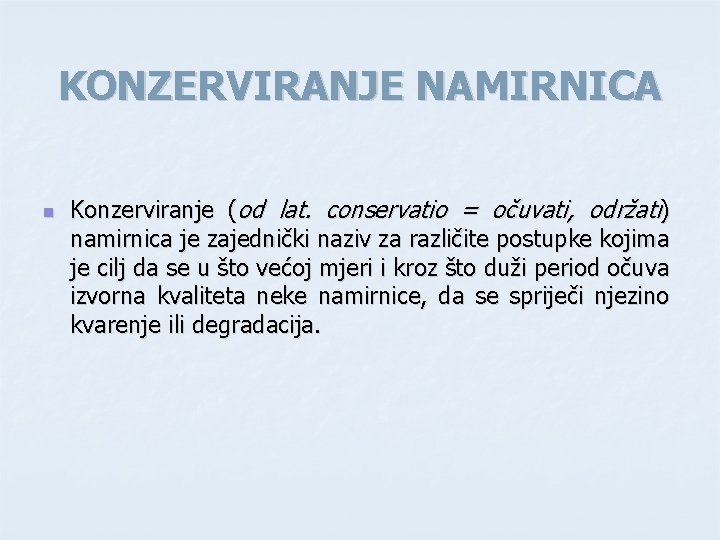 KONZERVIRANJE NAMIRNICA

Konzerviranje (od lat. conservatio = očuvati, održati) namirnica je zajednički naziv za različite postupke kojima je cilj da se u što većoj mjeri i kroz što duži period očuva izvorna kvaliteta neke namirnice, da se spriječi njezino kvarenje ili degradacija.